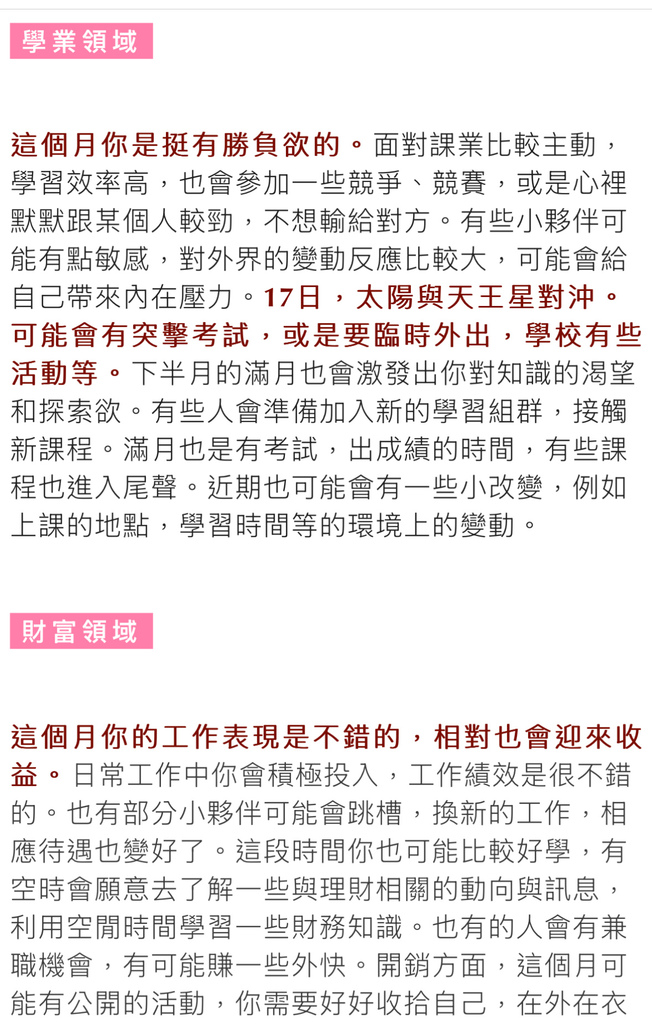 學業領域

這個月你是挺有勝負欲的。面對課業比較主動，學習效率高，也會參加一些競爭、競賽，或是心裡默默跟某個人較勁，不想輸給對方。有些小夥伴可能有點敏感，對外界的變動反應比較大，可能會給自己帶來內在壓力。17日，太陽與天王星對沖。可能會有突擊考試，或是要臨時外出，學校有些活動等。下半月的滿月也會激發出你對知識的渴望和探索欲。有些人會準備加入新的學習組群，接觸新課程。滿月也是有考試，出成績的時間，有些課程也進入尾聲。近期也可能會有一些小改變，例如上課的地點，學習時間等的環境上的變動。

財富領域

這個月你的工作表現是不錯的，相對也會迎來收益。日常工作中你會積極投入，工作績效是很不錯的。也有部分小夥伴可能會跳槽，換新的工作，相應待遇也變好了。這段時間你也可能比較好學，有空時會願意去了解一些與理財相關的動向與訊息，利用空閒時間學習一些財務知識。也有的人會有兼職機會，有可能賺一些外快。開銷方面，這個月可能有公開的活動，你需要好好收拾自己，在外在衣